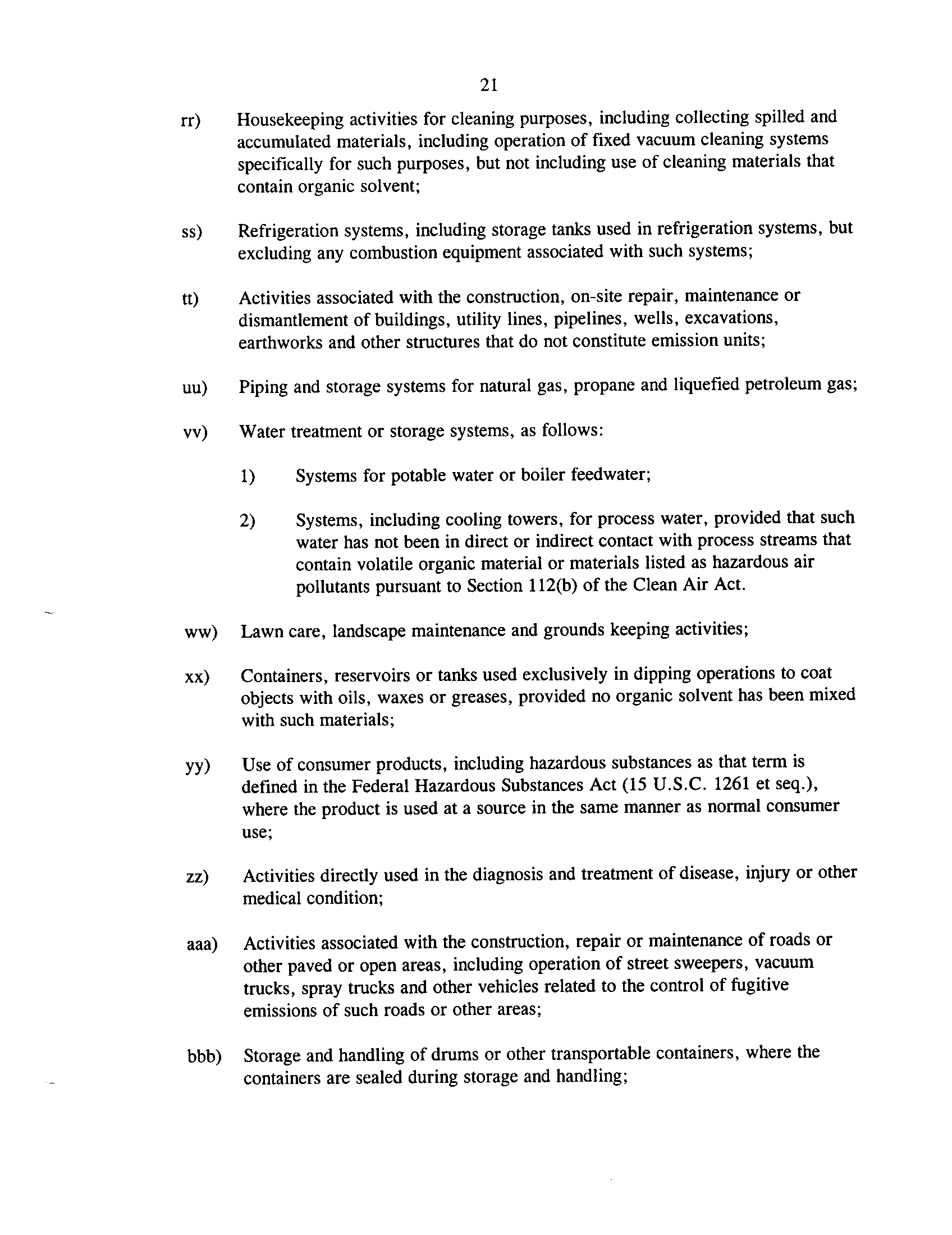 21

rr) Housekeeping activities for cleaning purposes, including collecting spilled and accumulated materials, including operation of fixed vacuum cleaning systems specifically for such purposes, but not including use of cleaning materials that contain organic solvent;

ss) Refrigeration systems, including storage tanks used in refrigeration systems, but excluding any combustion equipment associated with such systems;

tt) Activities associated with the construction, on-site repair, maintenance or dismantlement of buildings, utility lines, pipelines, wells, excavations, earthworks and other structures that do not constitute emission units;

uu) Piping and storage systems for natural gas, propane and liquefied petroleum gas;

vv) Water treatment or storage systems, as follows:

1) Systems for potable water or boiler feedwater;

2) Systems, including cooling towers, for process water, provided that such water has not been in direct or indirect contact with process streams that contain volatile organic material or materials listed as hazardous air pollutants pursuant to Section 112(b) of the Clean Air Act.

ww) Lawn care, landscape maintenance and grounds keeping activities;

xx) Containers, reservoirs or tanks used exclusively in dipping operations to coat objects with oils, waxes or greases, provided no organic solvent has been mixed with such materials;

yy) Use of consumer products, including hazardous substances as that term is defined in the Federal Hazardous Substances Act (15 U.S.C. 1261 et seq.), where the product is used at a source in the same manner as normal consumer use;

zz) Activities directly used in the diagnosis and treatment of disease, injury or other medical condition;

aaa) Activities associated with the construction, repair or maintenance of roads or other paved or open areas, including operation of street sweepers, vacuum trucks, spray trucks and other vehicles related to the control of fugitive emissions of such roads or other areas;

bbb) Storage and handling of drums or other transportable containers, where the containers are sealed during storage and handling;